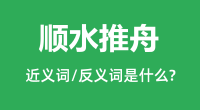 顺水推舟

近义词/反义词是什么?